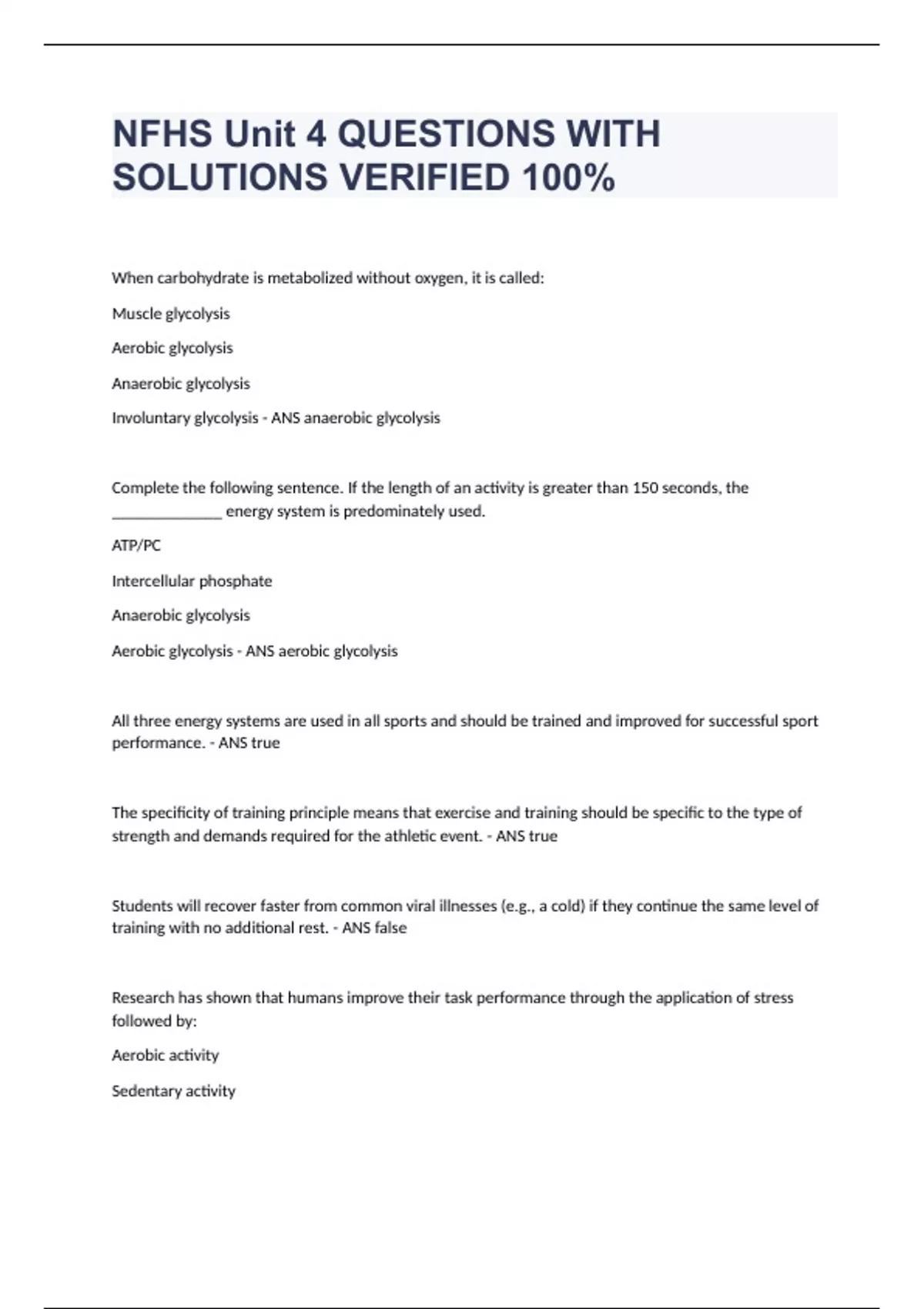 NFHS Unit 4 QUESTIONS WITH SOLUTIONS VERIFIED 100%

When carbohydrate is metabolized without oxygen, it is called:

Muscle glycolysis

Aerobic glycolysis

Anaerobic glycolysis

Involuntary glycolysis - ANS anaerobic glycolysis

Complete the following sentence. If the length of an activity is greater than 150 seconds, the _______________ energy system is predominately used.

ATP/PC

Intercellular phosphate

Anaerobic glycolysis

Aerobic glycolysis - ANS aerobic glycolysis

All three energy systems are used in all sports and should be trained and improved for successful sport performance. - ANS true

The specificity of training principle means that exercise and training should be specific to the type of strength and demands required for the athletic event. - ANS true

Students will recover faster from common viral illnesses (e.g., a cold) if they continue the same level of training with no additional rest. - ANS false

Research has shown that humans improve their task performance through the application of stress followed by:

Aerobic activity

Sedentary activity